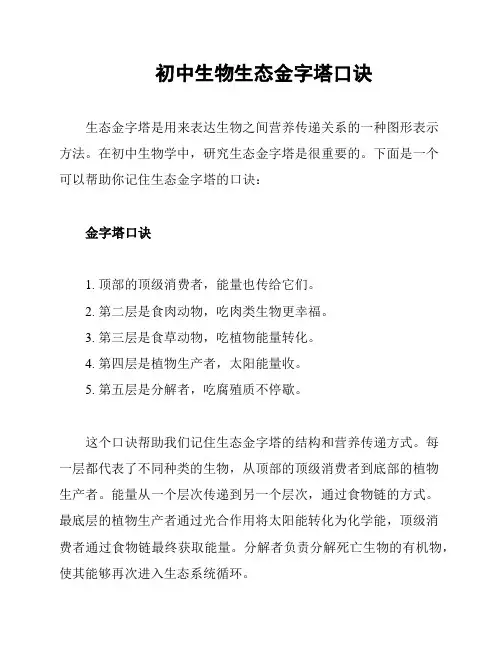 初中生物生态金字塔口诀

生态金字塔是用来表达生物之间营养传递关系的一种图形表示方法。在初中生物学中，研究生态金字塔是很重要的。下面是一个可以帮助你记住生态金字塔的口诀：

金字塔口诀

1. 顶部的顶级消费者，能量也传给它们。
2. 第二层是食肉动物，吃肉类生物更幸福。
3. 第三层是食草动物，吃植物能量转化。
4. 第四层是植物生产者，太阳能量收。
5. 第五层是分解者，吃腐殖质不停歇。

这个口诀帮助我们记住生态金字塔的结构和营养传递方式。每一层都代表了不同种类的生物，从顶部的顶级消费者到底部的植物生产者。能量从一个层次传递到另一个层次，通过食物链的方式。最底层的植物生产者通过光合作用将太阳能转化为化学能，顶级消费者通过食物链最终获取能量。分解者负责分解死亡生物的有机物，使其能够再次进入生态系统循环。